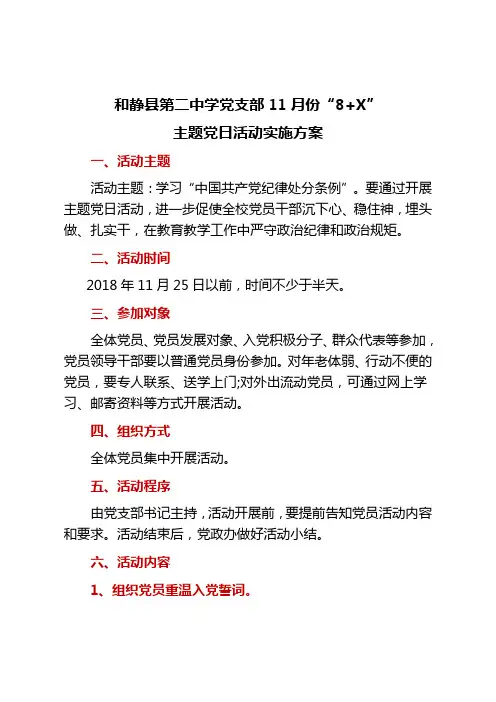 和静县第二中学党支部 11 月份“8+X”

主题党日活动实施方案

一、活动主题

活动主题：学习“中国共产党纪律处分条例”。要通过开展主题党日活动，进一步促使全校党员干部沉下心、稳住神，埋头做、扎实干，在教育教学工作中严守政治纪律和政治规矩。

二、活动时间

2018 年 11 月 25 日以前，时间不少于半天。

三、参加对象

全体党员、党员发展对象、入党积极分子、群众代表等参加，党员领导干部要以普通党员身份参加。对年老体弱、行动不便的党员，要专人联系、送学上门;对外出流动党员，可通过网上学习、邮寄资料等方式开展活动。

四、组织方式

全体党员集中开展活动。

五、活动程序

由党支部书记主持，活动开展前，要提前告知党员活动内容和要求。活动结束后，党政办做好活动小结。

六、活动内容

1、组织党员重温入党誓词。